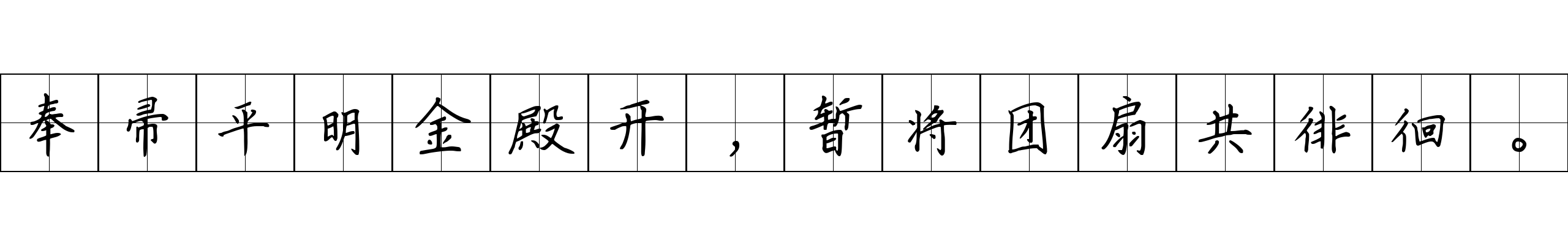 奉帚平明金殿开，暂将团扇共徘徊。